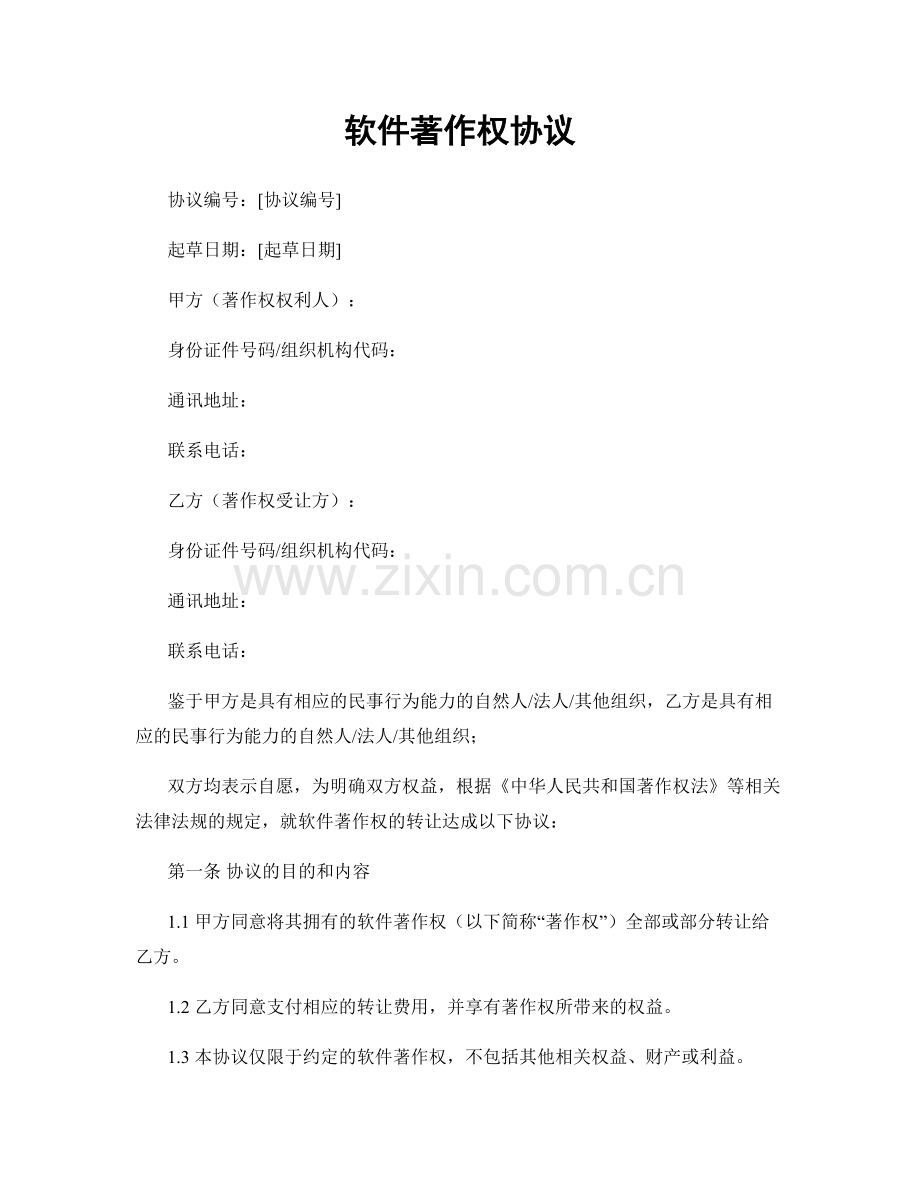 软件著作权协议

协议编号：[协议编号]

起草日期：[起草日期]

甲方（著作权权利人）：

身份证件号码/组织机构代码：

通讯地址：

联系电话：

乙方（著作权受让方）：

身份证件号码/组织机构代码：

通讯地址：

联系电话：

鉴于甲方是具有相应的民事行为能力的自然人/法人/其他组织，乙方是具有相应的民事行为能力的自然人/法人/其他组织；

双方均表示自愿，为明确双方权益，根据《中华人民共和国著作权法》等相关法律法规的规定，就软件著作权的转让达成以下协议：

第一条 协议的目的和内容

1.1甲方同意将其拥有的软件著作权（以下简称“著作权”）全部或部分转让给乙方。

1.2乙方同意支付相应的转让费用，并享有著作权所带来的权益。

1.3本协议仅限于约定的软件著作权，不包括其他相关权益、财产或利益。

www.zixin.com.cn